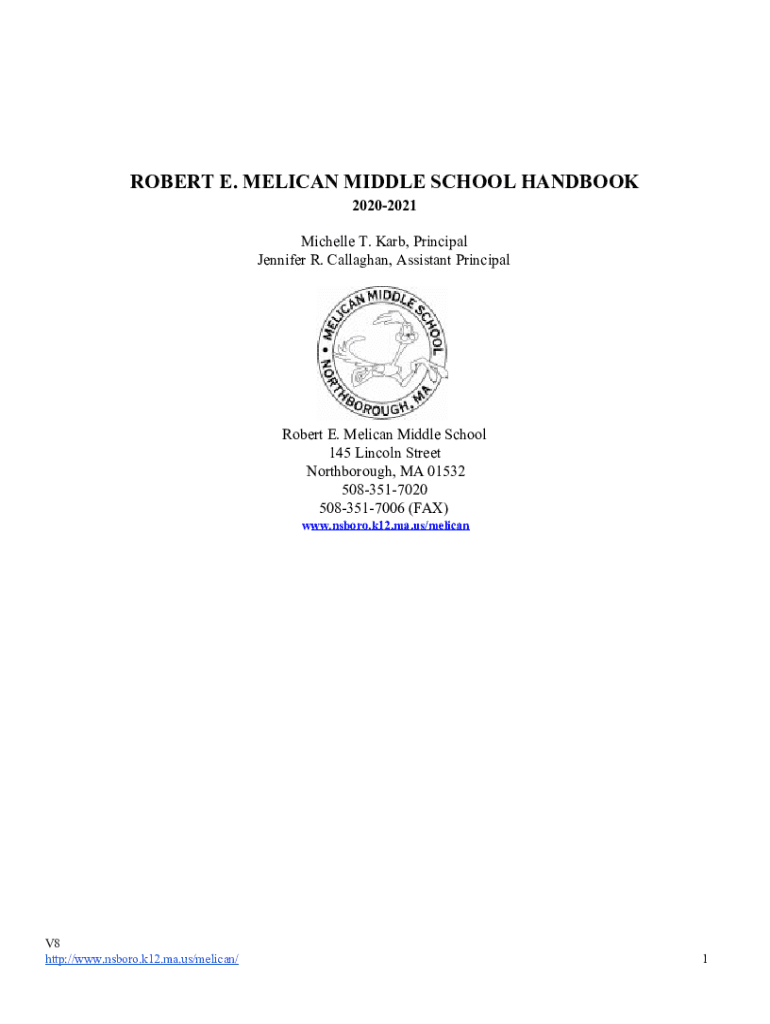 ROBERT E. MELICAN MIDDLE SCHOOL HANDBOOK

2020-2021

Michelle T. Karb, Principal
Jennifer R. Callaghan, Assistant Principal

MELICAN MIDDLE SCHOOL
NORTHBOROUGH, MA.

Robert E. Melican Middle School
145 Lincoln Street
Northborough, MA 01532
508-351-7020
508-351-7006 (FAX)
www.nsboro.k12.ma.us/melican

V8
http://www.nsboro.k12.ma.us/melican/

1